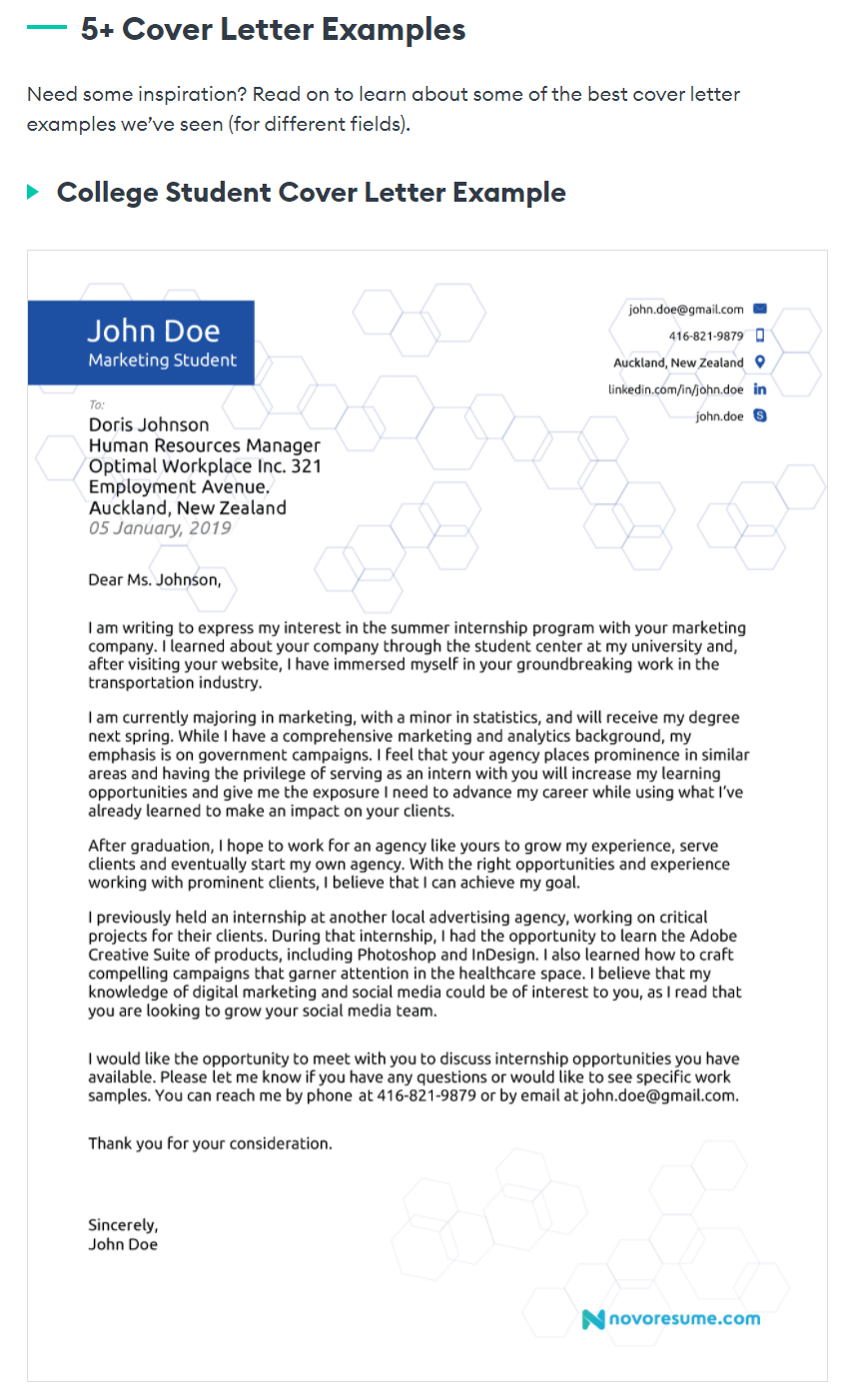 5+ Cover Letter Examples

Need some inspiration? Read on to learn about some of the best cover letter examples we've seen (for different fields).

College Student Cover Letter Example

John Doe
Marketing Student

john.doe@gmail.com
416-821-9879
Auckland, New Zealand
linkedin.com/in/john.doe
john.doe

To:
Doris Johnson
Human Resources Manager
Optimal Workplace Inc. 321
Employment Avenue.
Auckland, New Zealand
05 January, 2019

Dear Ms. Johnson,

I am writing to express my interest in the summer internship program with your marketing company. I learned about your company through the student center at my university and, after visiting your website, I have immersed myself in your groundbreaking work in the transportation industry.

I am currently majoring in marketing, with a minor in statistics, and will receive my degree next spring. While I have a comprehensive marketing and analytics background, my emphasis is on government campaigns. I feel that your agency places prominence in similar areas and having the privilege of serving as an intern with you will increase my learning opportunities and give me the exposure I need to advance my career while using what I've already learned to make an impact on your clients.

After graduation, I hope to work for an agency like yours to grow my experience, serve clients and eventually start my own agency. With the right opportunities and experience working with prominent clients, I believe that I can achieve my goal.

I previously held an internship at another local advertising agency, working on critical projects for their clients. During that internship, I had the opportunity to learn the Adobe Creative Suite of products, including Photoshop and InDesign. I also learned how to craft compelling campaigns that garner attention in the healthcare space. I believe that my knowledge of digital marketing and social media could be of interest to you, as I read that you are looking to grow your social media team.

I would like the opportunity to meet with you to discuss internship opportunities you have available. Please let me know if you have any questions or would like to see specific work samples. You can reach me by phone at 416-821-9879 or by email at john.doe@gmail.com.

Thank you for your consideration.

Sincerely,
John Doe

novoresume.com